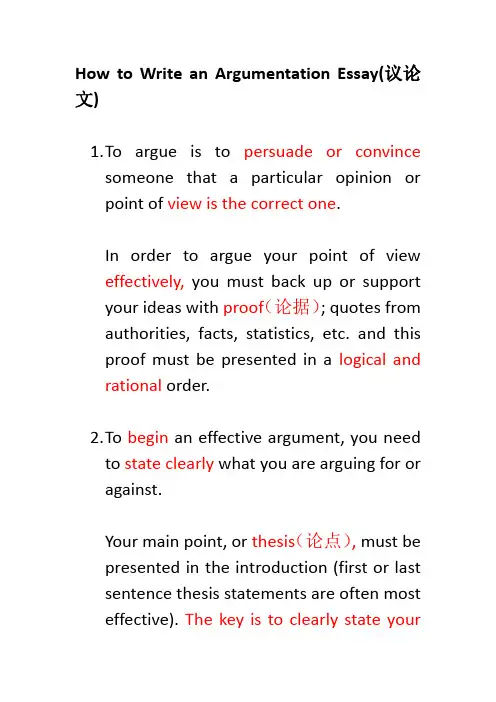 How to Write an Argumentation Essay(议论文)

1.To argue is to persuade or convince someone that a particular opinion or point of view is the correct one.

In order to argue your point of view effectively, you must back up or support your ideas with proof（论据）; quotes from authorities, facts, statistics, etc. and this proof must be presented in a logical and rational order.

2.To begin an effective argument, you need to state clearly what you are arguing for or against.

Your main point, or thesis（论点）, must be presented in the introduction (first or last sentence thesis statements are often most effective). The key is to clearly state your